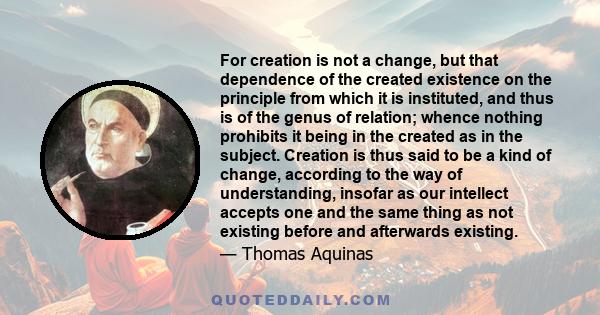 For creation is not a change, but that dependence of the created existence on the principle from which it is instituted, and thus is of the genus of relation; whence nothing prohibits it being in the created as in the subject. Creation is thus said to be a kind of change, according to the way of understanding, insofar as our intellect accepts one and the same thing as not existing before and afterwards existing.

— Thomas Aquinas

QUOTEDDAILY.COM